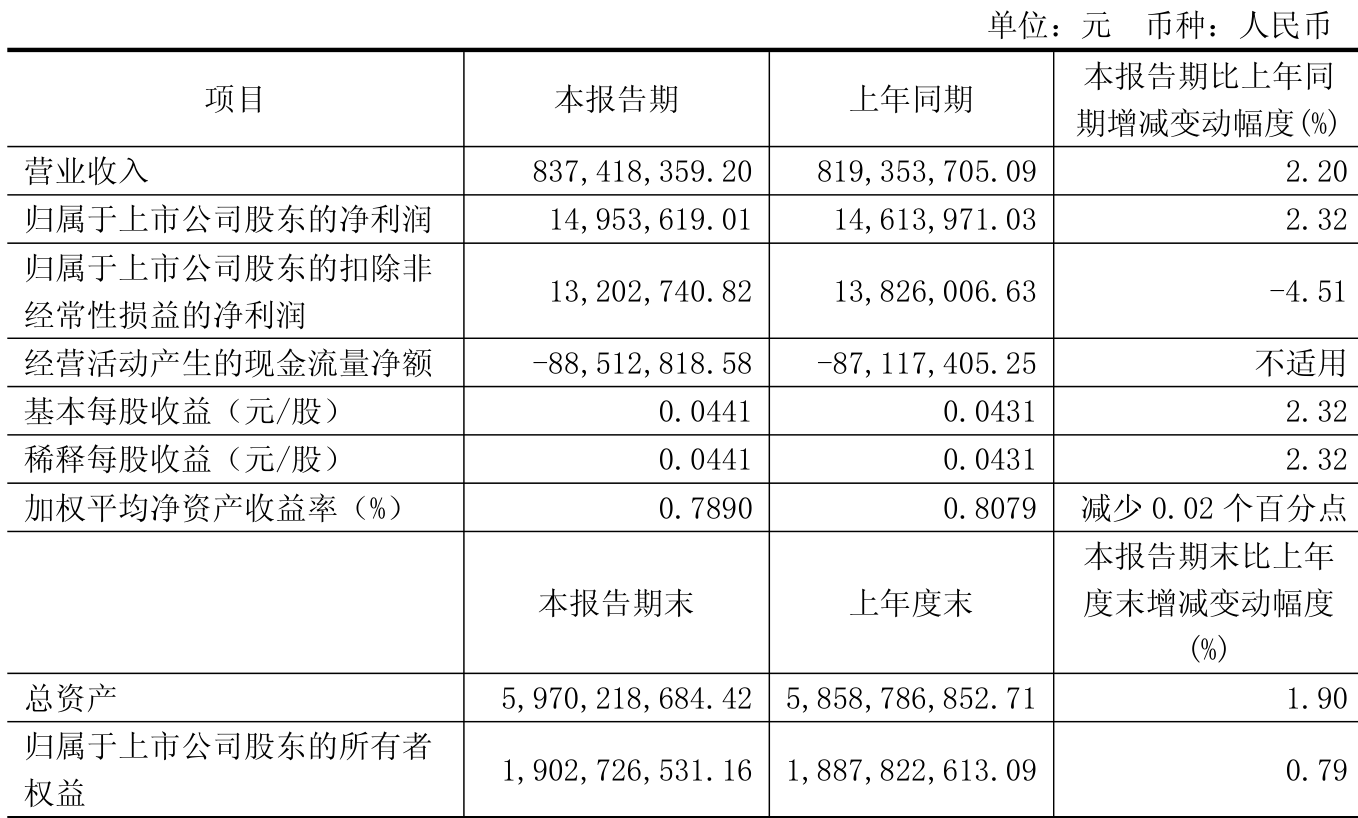 单位：元　币种：人民币

| 项目 | 本报告期 | 上年同期 | 本报告期比上年同期增减变动幅度(%) |
|---|---|---|---|
| 营业收入 | 837,418,359.20 | 819,353,705.09 | 2.20 |
| 归属于上市公司股东的净利润 | 14,953,619.01 | 14,613,971.03 | 2.32 |
| 归属于上市公司股东的扣除非经常性损益的净利润 | 13,202,740.82 | 13,826,006.63 | -4.51 |
| 经营活动产生的现金流量净额 | -88,512,818.58 | -87,117,405.25 | 不适用 |
| 基本每股收益（元/股） | 0.0441 | 0.0431 | 2.32 |
| 稀释每股收益（元/股） | 0.0441 | 0.0431 | 2.32 |
| 加权平均净资产收益率（%） | 0.7890 | 0.8079 | 减少 0.02 个百分点 |
|  | 本报告期末 | 上年度末 | 本报告期末比上年度末增减变动幅度(%) |
| 总资产 | 5,970,218,684.42 | 5,858,786,852.71 | 1.90 |
| 归属于上市公司股东的所有者权益 | 1,902,726,531.16 | 1,887,822,613.09 | 0.79 |